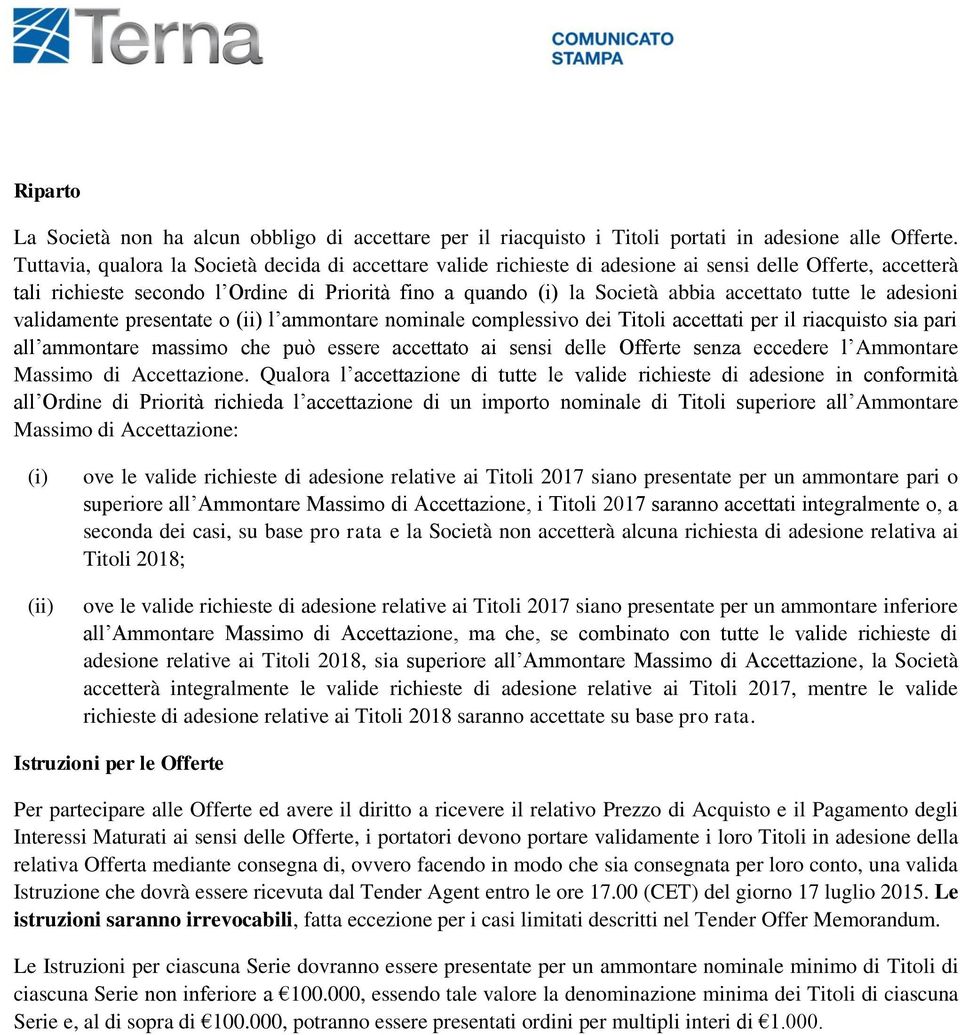 Terna

COMUNICATO STAMPA

Riparto

La Società non ha alcun obbligo di accettare per il riacquisto i Titoli portati in adesione alle Offerte. Tuttavia, qualora la Società decida di accettare valide richieste di adesione ai sensi delle Offerte, accetterà tali richieste secondo l'Ordine di Priorità fino a quando (i) la Società abbia accettato tutte le adesioni validamente presentate o (ii) l'ammontare nominale complessivo dei Titoli accettati per il riacquisto sia pari all'ammontare massimo che può essere accettato ai sensi delle Offerte senza eccedere l'Ammontare Massimo di Accettazione. Qualora l'accettazione di tutte le valide richieste di adesione in conformità all'Ordine di Priorità richieda l'accettazione di un importo nominale di Titoli superiore all'Ammontare Massimo di Accettazione:

(i) ove le valide richieste di adesione relative ai Titoli 2017 siano presentate per un ammontare pari o superiore all'Ammontare Massimo di Accettazione, i Titoli 2017 saranno accettati integralmente o, a seconda dei casi, su base pro rata e la Società non accetterà alcuna richiesta di adesione relativa ai Titoli 2018;

(ii) ove le valide richieste di adesione relative ai Titoli 2017 siano presentate per un ammontare inferiore all'Ammontare Massimo di Accettazione, ma che, se combinato con tutte le valide richieste di adesione relative ai Titoli 2018, sia superiore all'Ammontare Massimo di Accettazione, la Società accetterà integralmente le valide richieste di adesione relative ai Titoli 2017, mentre le valide richieste di adesione relative ai Titoli 2018 saranno accettate su base pro rata.

Istruzioni per le Offerte

Per partecipare alle Offerte ed avere il diritto a ricevere il relativo Prezzo di Acquisto e il Pagamento degli Interessi Maturati ai sensi delle Offerte, i portatori devono portare validamente i loro Titoli in adesione della relativa Offerta mediante consegna di, ovvero facendo in modo che sia consegnata per loro conto, una valida Istruzione che dovrà essere ricevuta dal Tender Agent entro le ore 17.00 (CET) del giorno 17 luglio 2015. Le istruzioni saranno irrevocabili, fatta eccezione per i casi limitati descritti nel Tender Offer Memorandum.

Le Istruzioni per ciascuna Serie dovranno essere presentate per un ammontare nominale minimo di Titoli di ciascuna Serie non inferiore a €100.000, essendo tale valore la denominazione minima dei Titoli di ciascuna Serie e, al di sopra di €100.000, potranno essere presentati ordini per multipli interi di €1.000.